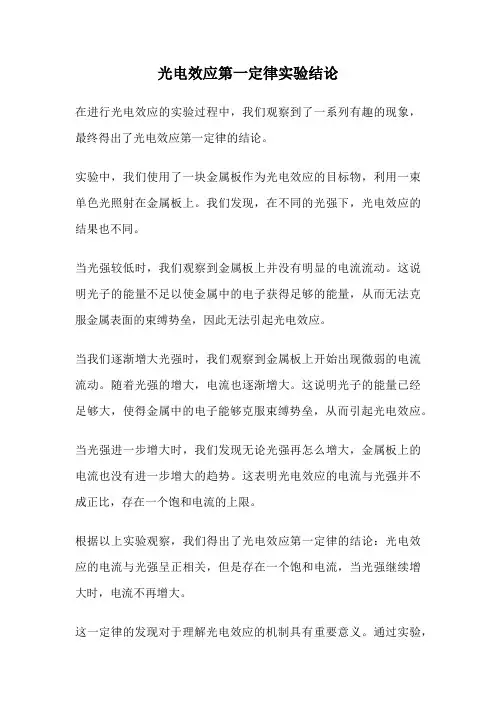 光电效应第一定律实验结论

在进行光电效应的实验过程中，我们观察到了一系列有趣的现象，最终得出了光电效应第一定律的结论。

实验中，我们使用了一块金属板作为光电效应的目标物，利用一束单色光照射在金属板上。我们发现，在不同的光强下，光电效应的结果也不同。

当光强较低时，我们观察到金属板上并没有明显的电流流动。这说明光子的能量不足以使金属中的电子获得足够的能量，从而无法克服金属表面的束缚势垒，因此无法引起光电效应。

当我们逐渐增大光强时，我们观察到金属板上开始出现微弱的电流流动。随着光强的增大，电流也逐渐增大。这说明光子的能量已经足够大，使得金属中的电子能够克服束缚势垒，从而引起光电效应。

当光强进一步增大时，我们发现无论光强再怎么增大，金属板上的电流也没有进一步增大的趋势。这表明光电效应的电流与光强并不成正比，存在一个饱和电流的上限。

根据以上实验观察，我们得出了光电效应第一定律的结论：光电效应的电流与光强呈正相关，但是存在一个饱和电流，当光强继续增大时，电流不再增大。

这一定律的发现对于理解光电效应的机制具有重要意义。通过实验，